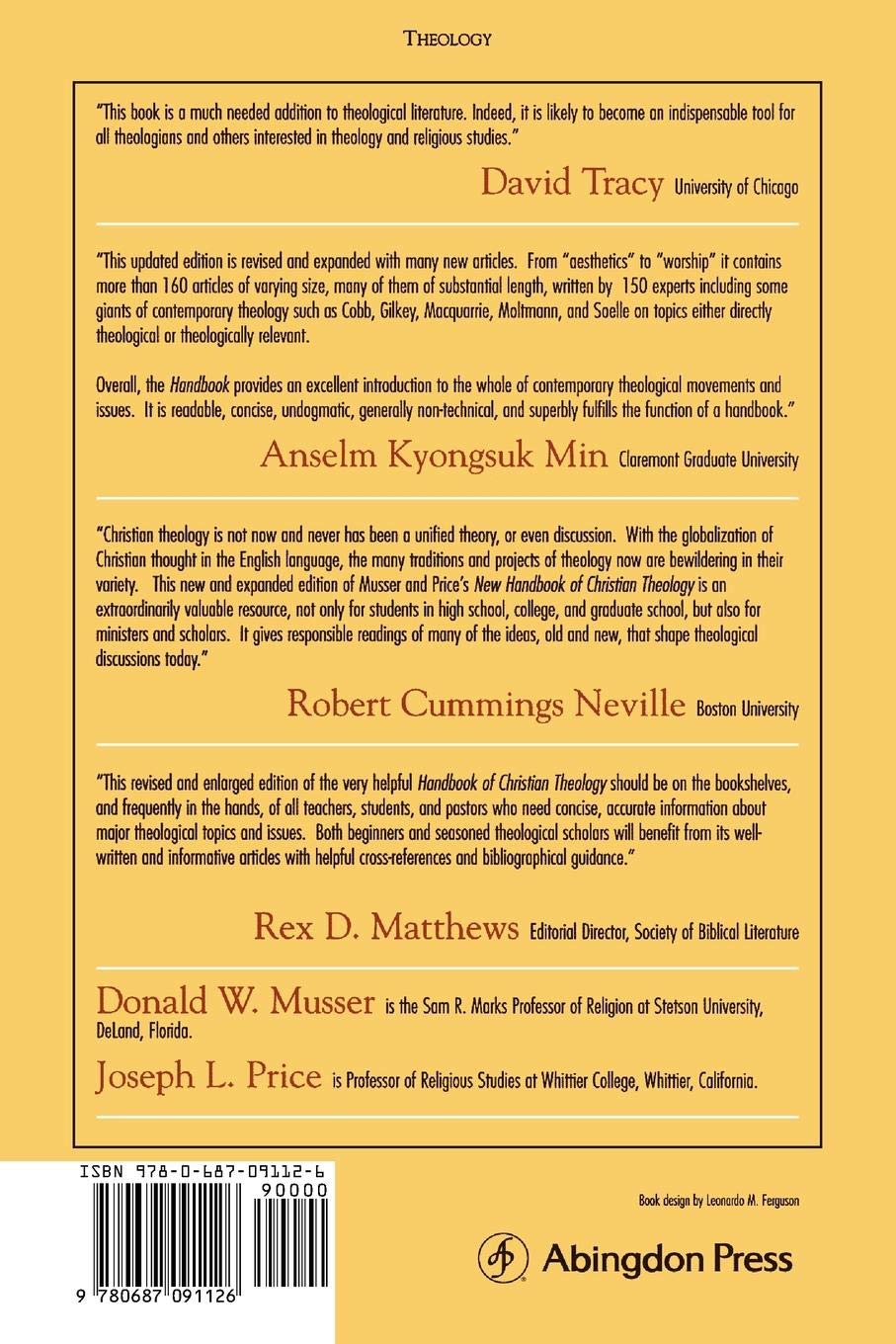 THEOLOGY

"This book is a much needed addition to theological literature. Indeed, it is likely to become an indispensable tool for all theologians and others interested in theology and religious studies."

David Tracy University of Chicago

"This updated edition is revised and expanded with many new articles. From "aesthetics" to "worship" it contains more than 160 articles of varying size, many of them of substantial length, written by 150 experts including some giants of contemporary theology such as Cobb, Gilkey, Macquarrie, Moltmann, and Soelle on topics either directly theological or theologically relevant.

Overall, the Handbook provides an excellent introduction to the whole of contemporary theological movements and issues. It is readable, concise, undogmatic, generally non-technical, and superbly fulfills the function of a handbook."

Anselm Kyongsuk Min Claremont Graduate University

"Christian theology is not now and never has been a unified theory, or even discussion. With the globalization of Christian thought in the English language, the many traditions and projects of theology now are bewildering in their variety. This new and expanded edition of Musser and Price's New Handbook of Christian Theology is an extraordinarily valuable resource, not only for students in high school, college, and graduate school, but also for ministers and scholars. It gives responsible readings of many of the ideas, old and new, that shape theological discussions today."

Robert Cummings Neville Boston University

"This revised and enlarged edition of the very helpful Handbook of Christian Theology should be on the bookshelves, and frequently in the hands, of all teachers, students, and pastors who need concise, accurate information about major theological topics and issues. Both beginners and seasoned theological scholars will benefit from its well-written and informative articles with helpful cross-references and bibliographical guidance."

Rex D. Matthews Editorial Director, Society of Biblical Literature

Donald W. Musser is the Sam R. Marks Professor of Religion at Stetson University, DeLand, Florida.

Joseph L. Price is Professor of Religious Studies at Whittier College, Whittier, California.

ISBN 978-0-687-09112-6

90000

9 780687 091126

Book design by Leonardo M. Ferguson

Abingdon Press